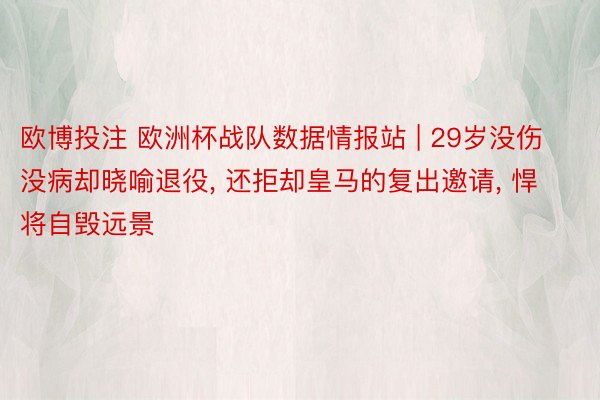 欧博投注 欧洲杯战队数据情报站 | 29岁没伤没病却晓喻退役, 还拒却皇马的复出邀请, 悍将自毁远景